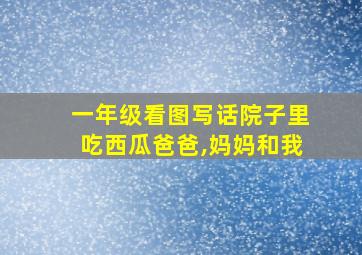 一年级看图写话院子里吃西瓜爸爸,妈妈和我